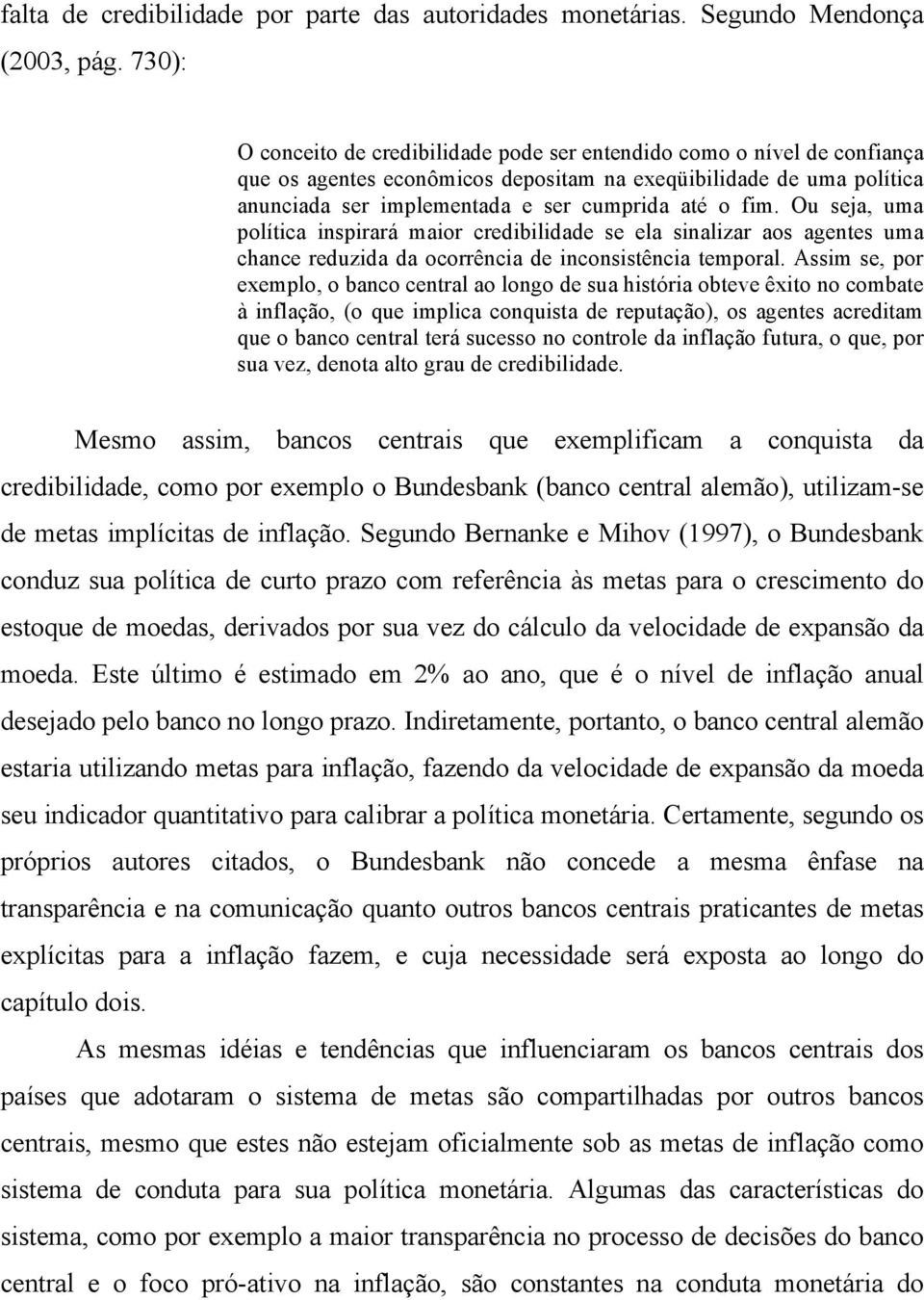 falta de credibilidade por parte das autoridades monetárias. Segundo Mendonça (2003, pág. 730):

O conceito de credibilidade pode ser entendido como o nível de confiança que os agentes econômicos depositam na exeqüibilidade de uma política anunciada ser implementada e ser cumprida até o fim. Ou seja, uma política inspirará maior credibilidade se ela sinalizar aos agentes uma chance reduzida da ocorrência de inconsistência temporal. Assim se, por exemplo, o banco central ao longo de sua história obteve êxito no combate à inflação, (o que implica conquista de reputação), os agentes acreditam que o banco central terá sucesso no controle da inflação futura, o que, por sua vez, denota alto grau de credibilidade.

Mesmo assim, bancos centrais que exemplificam a conquista da credibilidade, como por exemplo o Bundesbank (banco central alemão), utilizam-se de metas implícitas de inflação. Segundo Bernanke e Mihov (1997), o Bundesbank conduz sua política de curto prazo com referência às metas para o crescimento do estoque de moedas, derivados por sua vez do cálculo da velocidade de expansão da moeda. Este último é estimado em 2% ao ano, que é o nível de inflação anual desejado pelo banco no longo prazo. Indiretamente, portanto, o banco central alemão estaria utilizando metas para inflação, fazendo da velocidade de expansão da moeda seu indicador quantitativo para calibrar a política monetária. Certamente, segundo os próprios autores citados, o Bundesbank não concede a mesma ênfase na transparência e na comunicação quanto outros bancos centrais praticantes de metas explícitas para a inflação fazem, e cuja necessidade será exposta ao longo do capítulo dois.

As mesmas idéias e tendências que influenciaram os bancos centrais dos países que adotaram o sistema de metas são compartilhadas por outros bancos centrais, mesmo que estes não estejam oficialmente sob as metas de inflação como sistema de conduta para sua política monetária. Algumas das características do sistema, como por exemplo a maior transparência no processo de decisões do banco central e o foco pró-ativo na inflação, são constantes na conduta monetária do